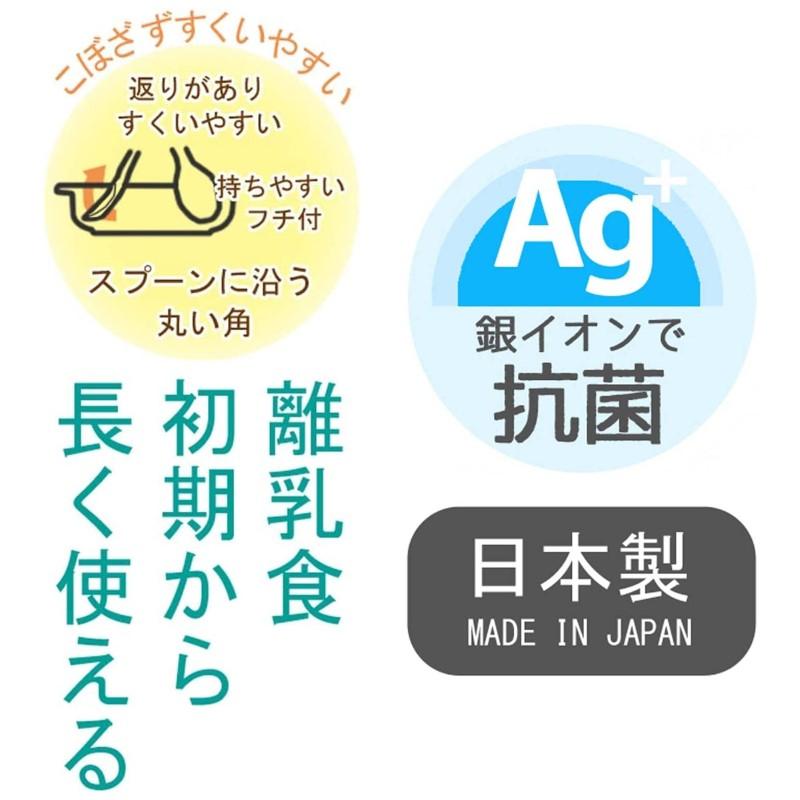 こぼさずすくいやすい

返りがあり
すくいやすい

持ちやすい
フチ付

スプーンに沿う
丸い角

離乳食
初期から
長く使える

$Ag^+$
銀イオンで
抗菌

日本製
MADE IN JAPAN